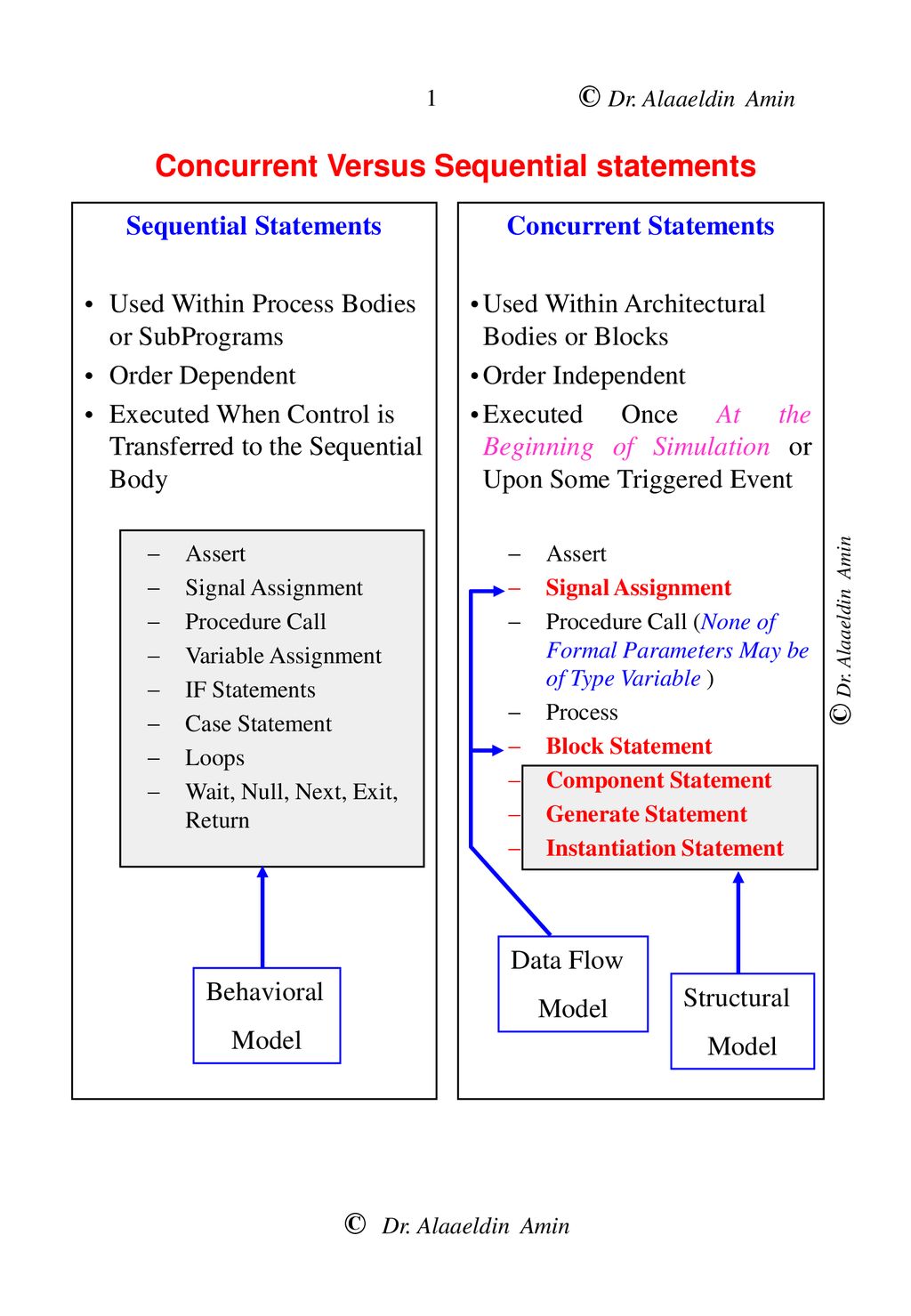 1 © Dr. Alaaeldin Amin

Concurrent Versus Sequential statements

Sequential Statements

• Used Within Process Bodies or SubPrograms
• Order Dependent
• Executed When Control is Transferred to the Sequential Body

– Assert
– Signal Assignment
– Procedure Call
– Variable Assignment
– IF Statements
– Case Statement
– Loops
– Wait, Null, Next, Exit, Return

Behavioral Model

Concurrent Statements

• Used Within Architectural Bodies or Blocks
• Order Independent
• Executed Once At the Beginning of Simulation or Upon Some Triggered Event

– Assert
– Signal Assignment
– Procedure Call (None of Formal Parameters May be of Type Variable )
– Process
– Block Statement
– Component Statement
– Generate Statement
– Instantiation Statement

Data Flow Model

Structural Model

© Dr. Alaaeldin Amin

© Dr. Alaaeldin Amin